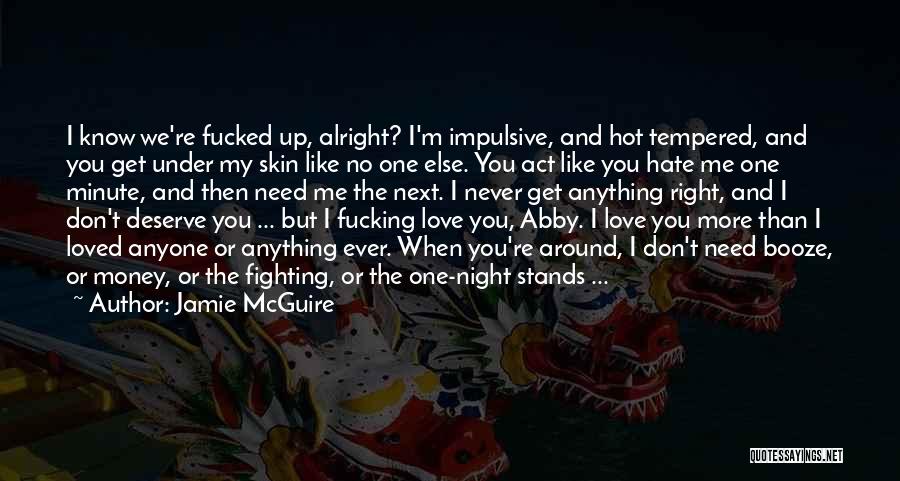 I know we're fucked up, alright? I'm impulsive, and hot tempered, and you get under my skin like no one else. You act like you hate me one minute, and then need me the next. I never get anything right, and I don't deserve you ... but I fucking love you, Abby. I love you more than I loved anyone or anything ever. When you're around, I don't need booze, or money, or the fighting, or the one-night stands ...

~ Author: Jamie McGuire

QUOTESSAYINGS.NET